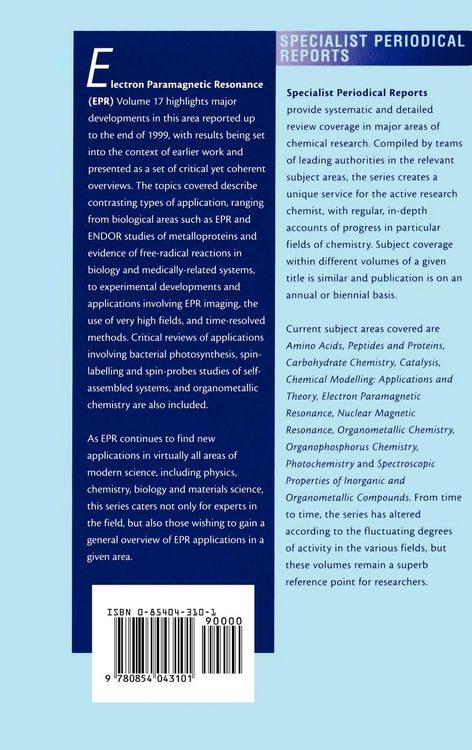 Electron Paramagnetic Resonance (EPR) Volume 17 highlights major developments in this area reported up to the end of 1999, with results being set into the context of earlier work and presented as a set of critical yet coherent overviews. The topics covered describe contrasting types of application, ranging from biological areas such as EPR and ENDOR studies of metalloproteins and evidence of free-radical reactions in biology and medically-related systems, to experimental developments and applications involving EPR imaging, the use of very high fields, and time-resolved methods. Critical reviews of applications involving bacterial photosynthesis, spin-labelling and spin-probes studies of self-assembled systems, and organometallic chemistry are also included.

As EPR continues to find new applications in virtually all areas of modern science, including physics, chemistry, biology and materials science, this series caters not only for experts in the field, but also those wishing to gain a general overview of EPR applications in a given area.

ISBN 0-85404-310-1

90000

9 780854 043101

SPECIALIST PERIODICAL REPORTS

Specialist Periodical Reports provide systematic and detailed review coverage in major areas of chemical research. Compiled by teams of leading authorities in the relevant subject areas, the series creates a unique service for the active research chemist, with regular, in-depth accounts of progress in particular fields of chemistry. Subject coverage within different volumes of a given title is similar and publication is on an annual or biennial basis.

Current subject areas covered are Amino Acids, Peptides and Proteins, Carbohydrate Chemistry, Catalysis, Chemical Modelling: Applications and Theory, Electron Paramagnetic Resonance, Nuclear Magnetic Resonance, Organometallic Chemistry, Organophosphorus Chemistry, Photochemistry and Spectroscopic Properties of Inorganic and Organometallic Compounds. From time to time, the series has altered according to the fluctuating degrees of activity in the various fields, but these volumes remain a superb reference point for researchers.